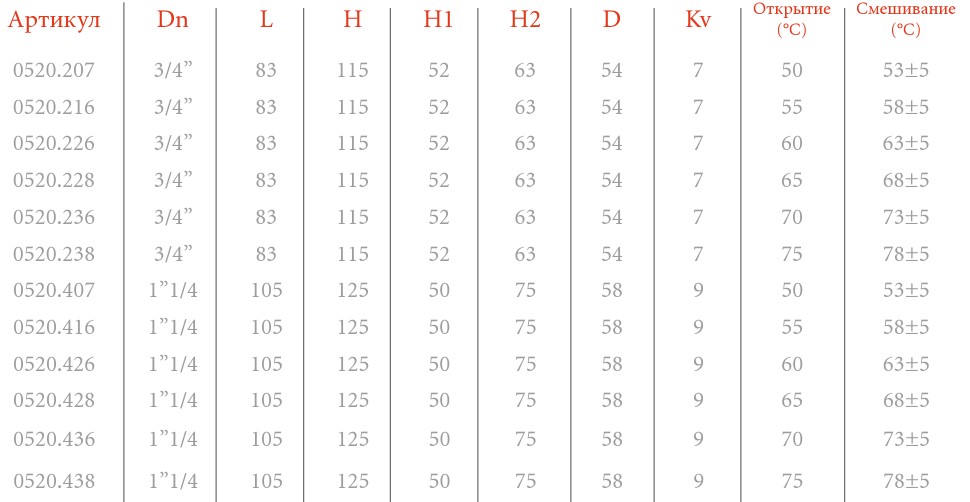 | Артикул | Dn | L | H | H1 | H2 | D | Kv | Открытие (°C) | Смешивание (°C) |
|---|---|---|---|---|---|---|---|---|---|
| 0520.207 | 3/4” | 83 | 115 | 52 | 63 | 54 | 7 | 50 | 53±5 |
| 0520.216 | 3/4” | 83 | 115 | 52 | 63 | 54 | 7 | 55 | 58±5 |
| 0520.226 | 3/4” | 83 | 115 | 52 | 63 | 54 | 7 | 60 | 63±5 |
| 0520.228 | 3/4” | 83 | 115 | 52 | 63 | 54 | 7 | 65 | 68±5 |
| 0520.236 | 3/4” | 83 | 115 | 52 | 63 | 54 | 7 | 70 | 73±5 |
| 0520.238 | 3/4” | 83 | 115 | 52 | 63 | 54 | 7 | 75 | 78±5 |
| 0520.407 | 1”1/4 | 105 | 125 | 50 | 75 | 58 | 9 | 50 | 53±5 |
| 0520.416 | 1”1/4 | 105 | 125 | 50 | 75 | 58 | 9 | 55 | 58±5 |
| 0520.426 | 1”1/4 | 105 | 125 | 50 | 75 | 58 | 9 | 60 | 63±5 |
| 0520.428 | 1”1/4 | 105 | 125 | 50 | 75 | 58 | 9 | 65 | 68±5 |
| 0520.436 | 1”1/4 | 105 | 125 | 50 | 75 | 58 | 9 | 70 | 73±5 |
| 0520.438 | 1”1/4 | 105 | 125 | 50 | 75 | 58 | 9 | 75 | 78±5 |